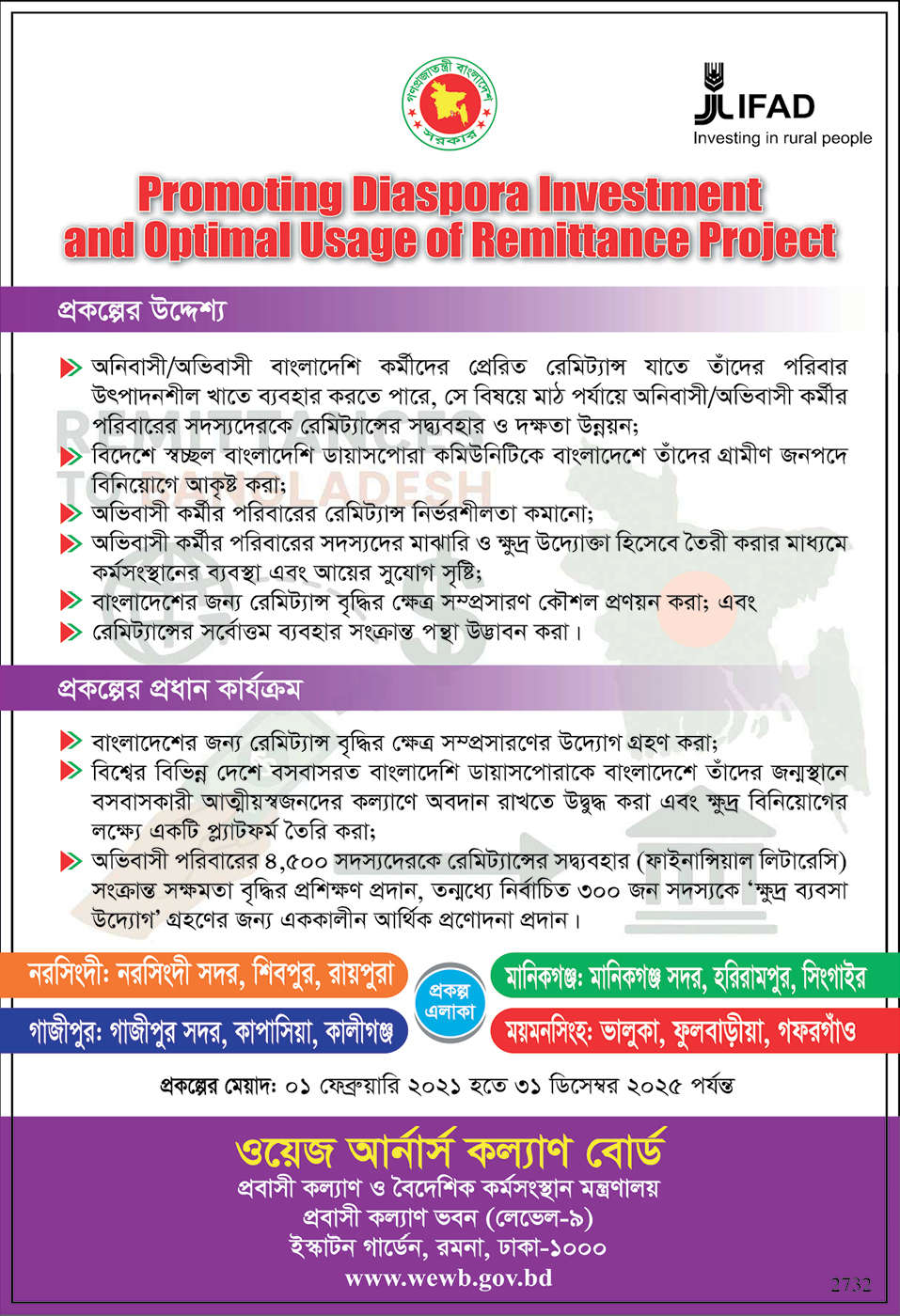 গণপ্রজাতন্ত্রী বাংলাদেশ সরকার

IFAD
Investing in rural people

Promoting Diaspora Investment and Optimal Usage of Remittance Project

প্রকল্পের উদ্দেশ্য

অনিবাসী/অভিবাসী বাংলাদেশি কর্মীদের প্রেরিত রেমিট্যান্স যাতে তাঁদের পরিবার উৎপাদনশীল খাতে ব্যবহার করতে পারে, সে বিষয়ে মাঠ পর্যায়ে অনিবাসী/অভিবাসী কর্মীর পরিবারের সদস্যদেরকে রেমিট্যান্সের সদ্ব্যবহার ও দক্ষতা উন্নয়ন;
বিদেশে স্বচ্ছল বাংলাদেশি ডায়াসপোরা কমিউনিটিকে বাংলাদেশে তাঁদের গ্রামীণ জনপদে বিনিয়োগে আকৃষ্ট করা;
অভিবাসী কর্মীর পরিবারের রেমিট্যান্স নির্ভরশীলতা কমানো;
অভিবাসী কর্মীর পরিবারের সদস্যদের মাঝারি ও ক্ষুদ্র উদ্যোক্তা হিসেবে তৈরী করার মাধ্যমে কর্মসংস্থানের ব্যবস্থা এবং আয়ের সুযোগ সৃষ্টি;
বাংলাদেশের জন্য রেমিট্যান্স বৃদ্ধির ক্ষেত্র সম্প্রসারণ কৌশল প্রণয়ন করা; এবং
রেমিট্যান্সের সর্বোত্তম ব্যবহার সংক্রান্ত পন্থা উদ্ভাবন করা।

প্রকল্পের প্রধান কার্যক্রম

বাংলাদেশের জন্য রেমিট্যান্স বৃদ্ধির ক্ষেত্র সম্প্রসারণের উদ্যোগ গ্রহণ করা;
বিশ্বের বিভিন্ন দেশে বসবাসরত বাংলাদেশি ডায়াসপোরাকে বাংলাদেশে তাঁদের জন্মস্থানে বসবাসকারী আত্মীয়স্বজনদের কল্যাণে অবদান রাখতে উদ্বুদ্ধ করা এবং ক্ষুদ্র বিনিয়োগের লক্ষ্যে একটি প্ল্যাটফর্ম তৈরি করা;
অভিবাসী পরিবারের ৪,৫০০ সদস্যদেরকে রেমিট্যান্সের সদ্ব্যবহার (ফাইনান্সিয়াল লিটারেসি) সংক্রান্ত সক্ষমতা বৃদ্ধির প্রশিক্ষণ প্রদান, তন্মধ্যে নির্বাচিত ৩০০ জন সদস্যকে 'ক্ষুদ্র ব্যবসা উদ্যোগ' গ্রহণের জন্য এককালীন আর্থিক প্রণোদনা প্রদান।

নরসিংদী: নরসিংদী সদর, শিবপুর, রায়পুরা

গাজীপুর: গাজীপুর সদর, কাপাসিয়া, কালীগঞ্জ

প্রকল্প এলাকা

মানিকগঞ্জ: মানিকগঞ্জ সদর, হরিরামপুর, সিংগাইর

ময়মনসিংহ: ভালুকা, ফুলবাড়ীয়া, গফরগাঁও

প্রকল্পের মেয়াদ: ০১ ফেব্রুয়ারি ২০২১ হতে ৩১ ডিসেম্বর ২০২৫ পর্যন্ত

ওয়েজ আর্নার্স কল্যাণ বোর্ড
প্রবাসী কল্যাণ ও বৈদেশিক কর্মসংস্থান মন্ত্রণালয়
প্রবাসী কল্যাণ ভবন (লেভেল-৯)
ইস্কাটন গার্ডেন, রমনা, ঢাকা-১০০০
www.wewb.gov.bd

2732

REMITTANCES TO BANGLADESH